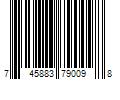 7 45883 79009 8